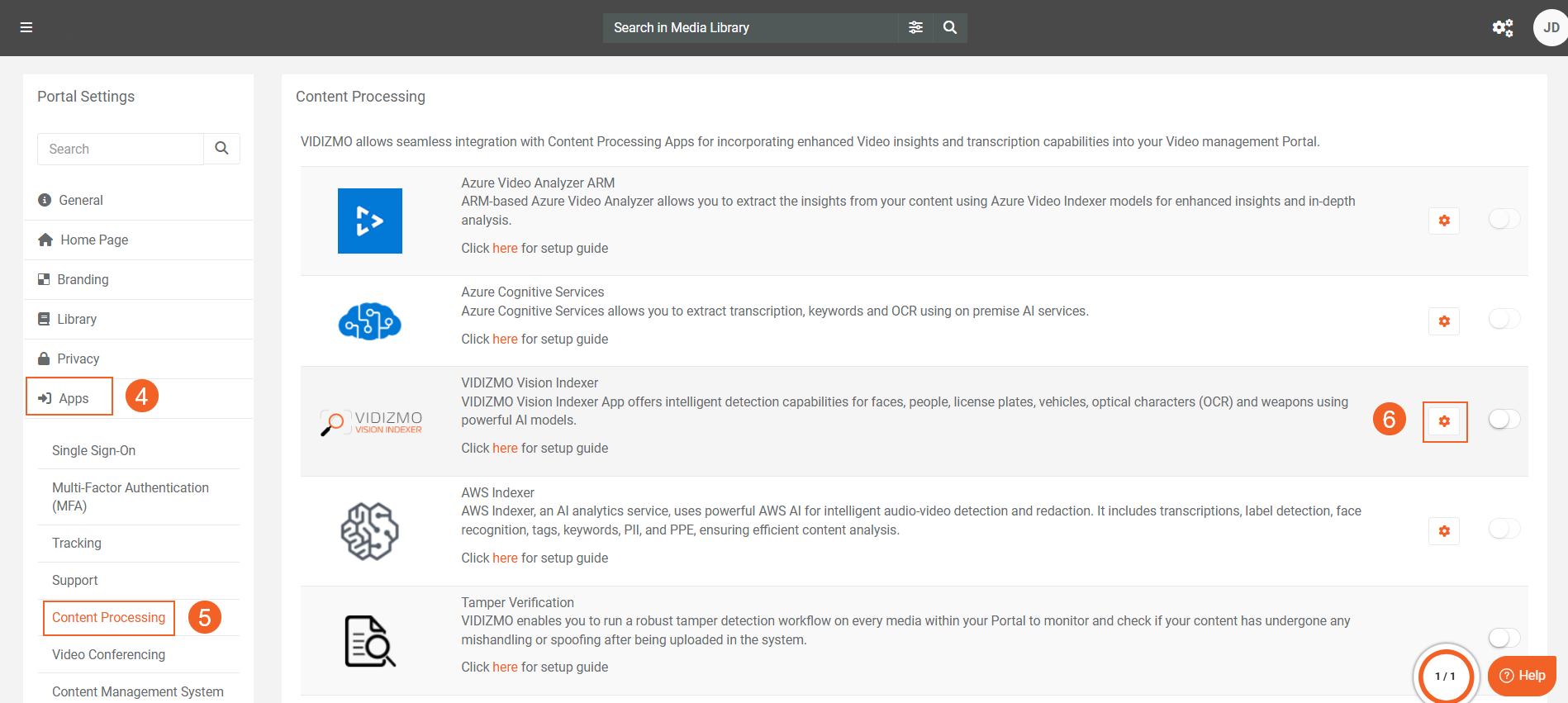 Search in Media Library

JD

Portal Settings

Search

General

Home Page

Branding

Library

Privacy

Apps 4

Single Sign-On

Multi-Factor Authentication (MFA)

Tracking

Support

Content Processing 5

Video Conferencing

Content Management System

Content Processing

VIDIZMO allows seamless integration with Content Processing Apps for incorporating enhanced Video insights and transcription capabilities into your Video management Portal.

Azure Video Analyzer ARM
ARM-based Azure Video Analyzer allows you to extract the insights from your content using Azure Video Indexer models for enhanced insights and in-depth analysis.
Click here for setup guide

Azure Cognitive Services
Azure Cognitive Services allows you to extract transcription, keywords and OCR using on premise AI services.
Click here for setup guide

VIDIZMO VISION INDEXER

VIDIZMO Vision Indexer
VIDIZMO Vision Indexer App offers intelligent detection capabilities for faces, people, license plates, vehicles, optical characters (OCR) and weapons using powerful AI models.
Click here for setup guide

6

AWS Indexer
AWS Indexer, an AI analytics service, uses powerful AWS AI for intelligent audio-video detection and redaction. It includes transcriptions, label detection, face recognition, tags, keywords, PII, and PPE, ensuring efficient content analysis.
Click here for setup guide

Tamper Verification
VIDIZMO enables you to run a robust tamper detection workflow on every media within your Portal to monitor and check if your content has undergone any mishandling or spoofing after being uploaded in the system.
Click here for setup guide

1 / 1

Help